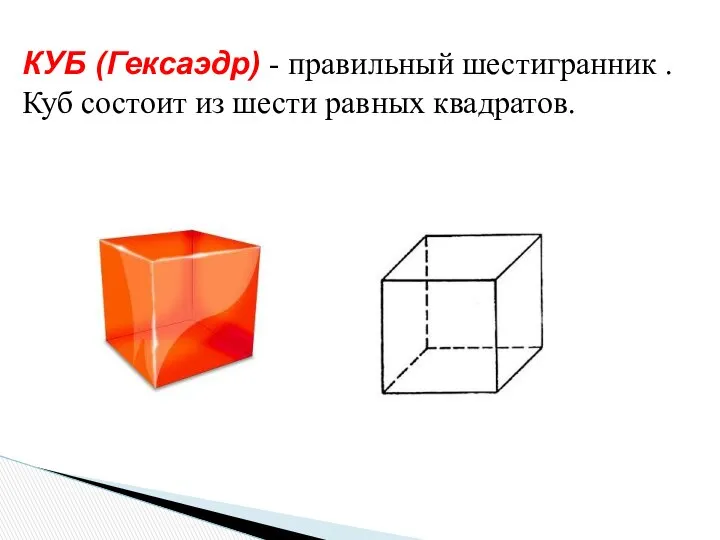 КУБ (Гексаэдр) - правильный шестигранник . Куб состоит из шести равных квадратов.